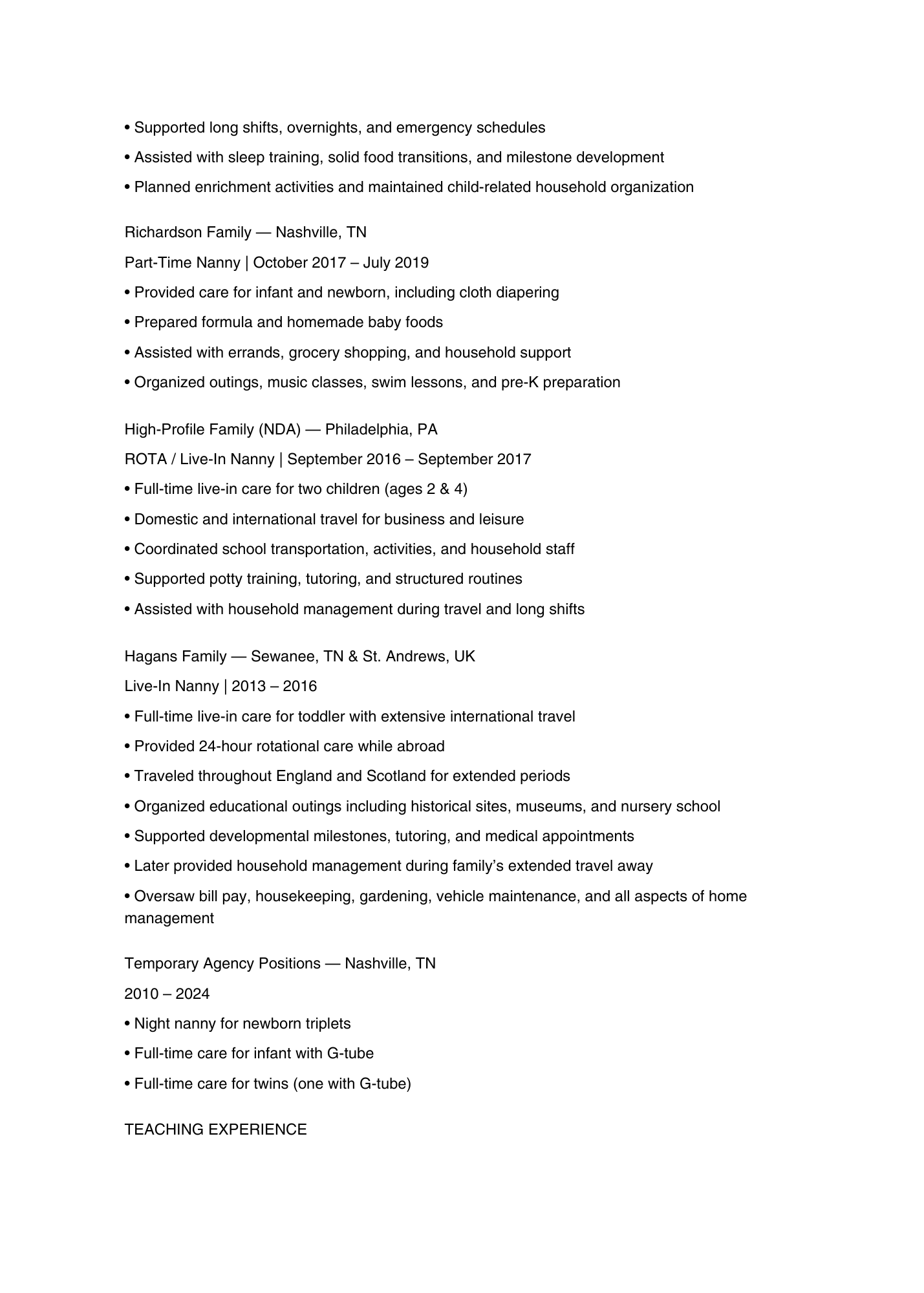 • Supported long shifts, overnights, and emergency schedules

• Assisted with sleep training, solid food transitions, and milestone development

• Planned enrichment activities and maintained child-related household organization

Richardson Family — Nashville, TN

Part-Time Nanny | October 2017 – July 2019

• Provided care for infant and newborn, including cloth diapering

• Prepared formula and homemade baby foods

• Assisted with errands, grocery shopping, and household support

• Organized outings, music classes, swim lessons, and pre-K preparation

High-Profile Family (NDA) — Philadelphia, PA

ROTA / Live-In Nanny | September 2016 – September 2017

• Full-time live-in care for two children (ages 2 & 4)

• Domestic and international travel for business and leisure

• Coordinated school transportation, activities, and household staff

• Supported potty training, tutoring, and structured routines

• Assisted with household management during travel and long shifts

Hagans Family — Sewanee, TN & St. Andrews, UK

Live-In Nanny | 2013 – 2016

• Full-time live-in care for toddler with extensive international travel

• Provided 24-hour rotational care while abroad

• Traveled throughout England and Scotland for extended periods

• Organized educational outings including historical sites, museums, and nursery school

• Supported developmental milestones, tutoring, and medical appointments

• Later provided household management during family's extended travel away

• Oversaw bill pay, housekeeping, gardening, vehicle maintenance, and all aspects of home management

Temporary Agency Positions — Nashville, TN

2010 – 2024

• Night nanny for newborn triplets

• Full-time care for infant with G-tube

• Full-time care for twins (one with G-tube)

TEACHING EXPERIENCE